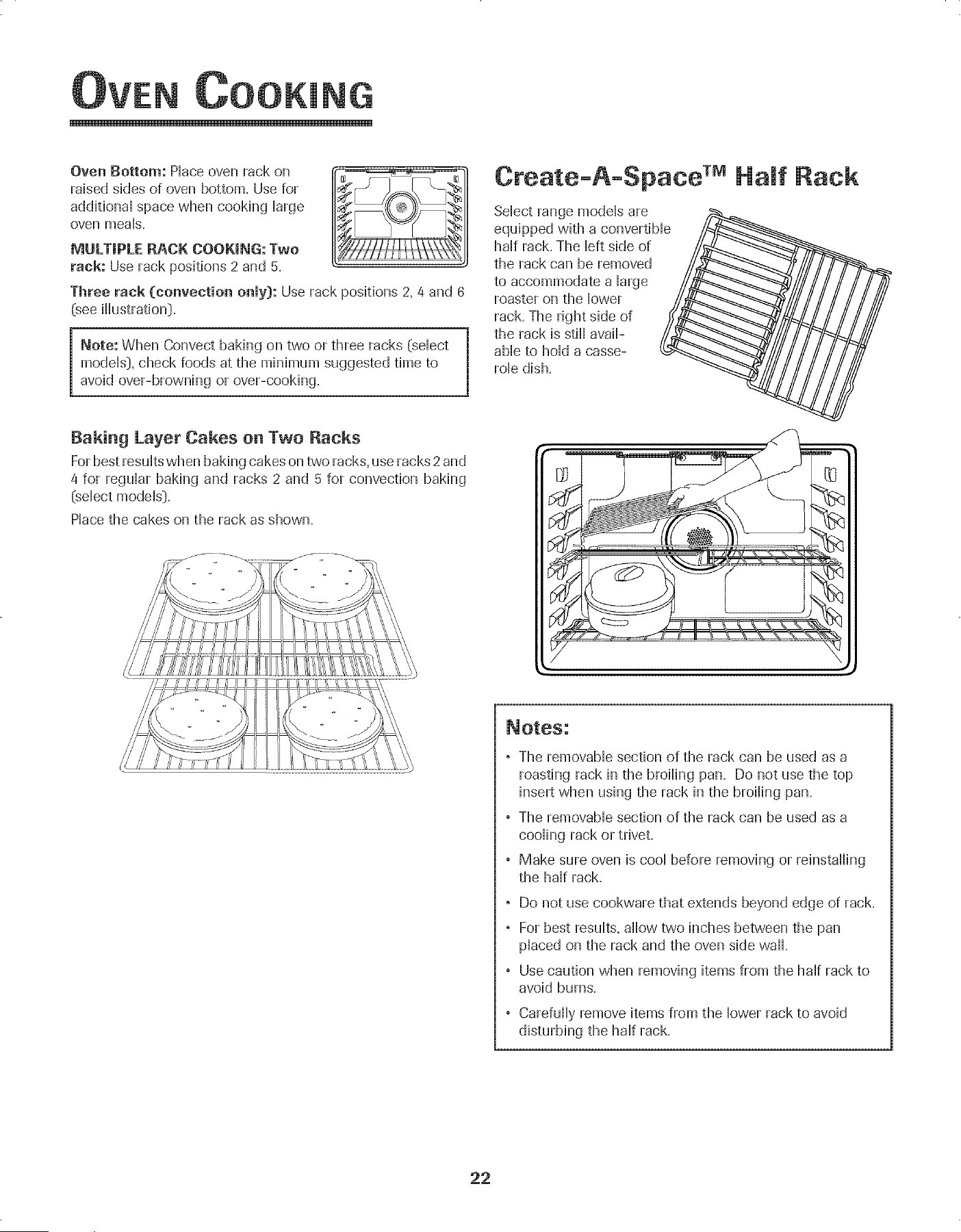 OVEN COOKING

Oven Bottom: Place oven rack on raised sides of oven bottom. Use for additional space when cooking large oven meals.

MULTIPLE RACK COOKING: Two rack: Use rack positions 2 and 5.

Three rack (convection only): Use rack positions 2, 4 and 6 (see illustration).

Note: When Convect baking on two or three racks (select models), check foods at the minimum suggested time to avoid over-browning or over-cooking.

Baking Layer Cakes on Two Racks

For best results when baking cakes on two racks, use racks 2 and 4 for regular baking and racks 2 and 5 for convection baking (select models).

Place the cakes on the rack as shown.

Create-A-Space™ Half Rack

Select range models are equipped with a convertible half rack. The left side of the rack can be removed to accommodate a large roaster on the lower rack. The right side of the rack is still available to hold a casserole dish.

Notes:

• The removable section of the rack can be used as a roasting rack in the broiling pan. Do not use the top insert when using the rack in the broiling pan.

• The removable section of the rack can be used as a cooling rack or trivet.

• Make sure oven is cool before removing or reinstalling the half rack.

• Do not use cookware that extends beyond edge of rack.

• For best results, allow two inches between the pan placed on the rack and the oven side wall.

• Use caution when removing items from the half rack to avoid burns.

• Carefully remove items from the lower rack to avoid disturbing the half rack.

22